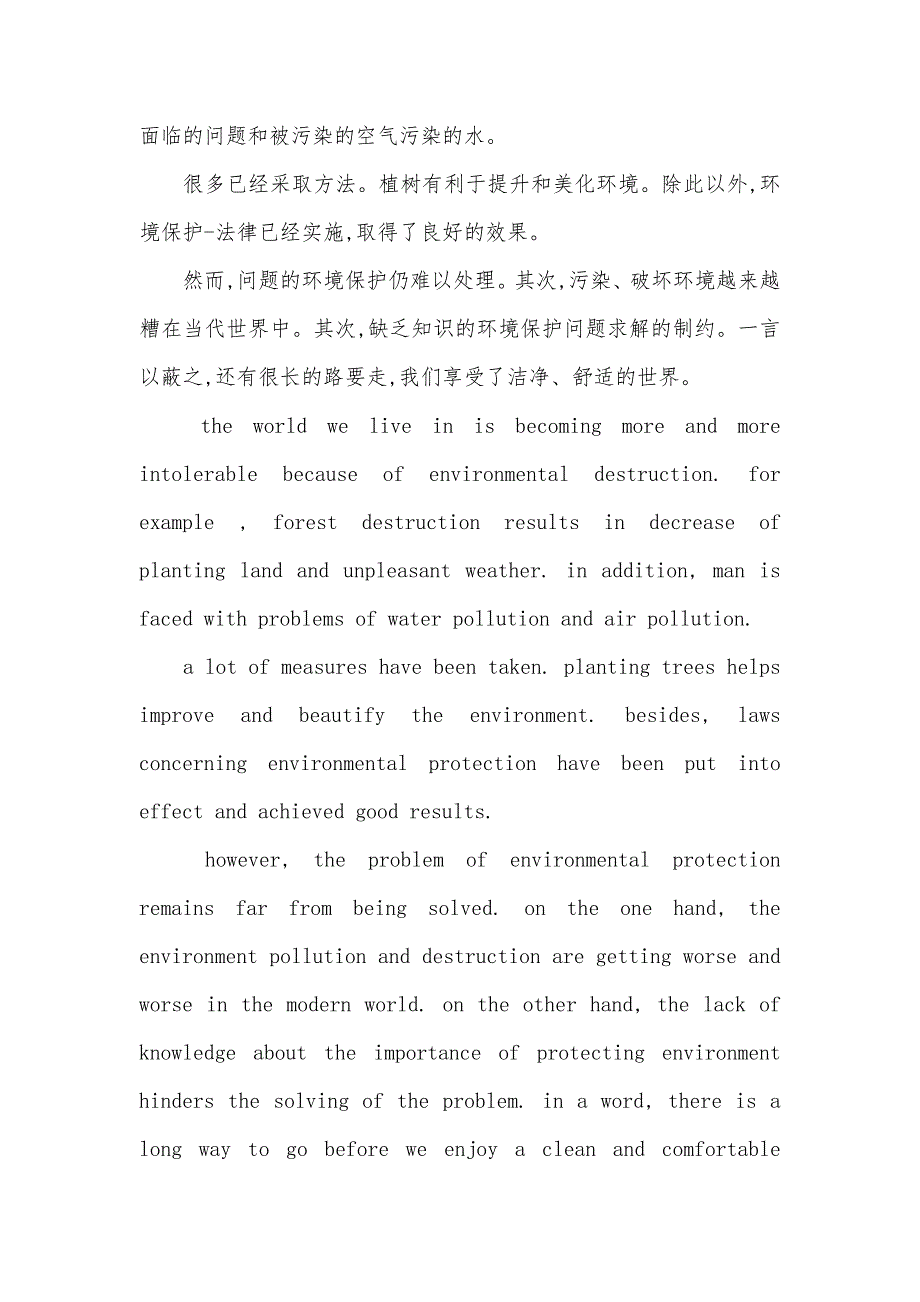 面临的问题和被污染的空气污染的水。

很多已经采取方法。植树有利于提升和美化环境。除此以外,环境保护-法律已经实施,取得了良好的效果。

然而,问题的环境保护仍难以处理。其次,污染、破坏环境越来越糟在当代世界中。其次,缺乏知识的环境保护问题求解的制约。一言以蔽之,还有很长的路要走,我们享受了洁净、舒适的世界。

the world we live in is becoming more and more intolerable because of environmental destruction. for example , forest destruction results in decrease of planting land and unpleasant weather. in addition, man is faced with problems of water pollution and air pollution.

a lot of measures have been taken. planting trees helps improve and beautify the environment. besides, laws concerning environmental protection have been put into effect and achieved good results.

however, the problem of environmental protection remains far from being solved. on the one hand, the environment pollution and destruction are getting worse and worse in the modern world. on the other hand, the lack of knowledge about the importance of protecting environment hinders the solving of the problem. in a word, there is a long way to go before we enjoy a clean and comfortable